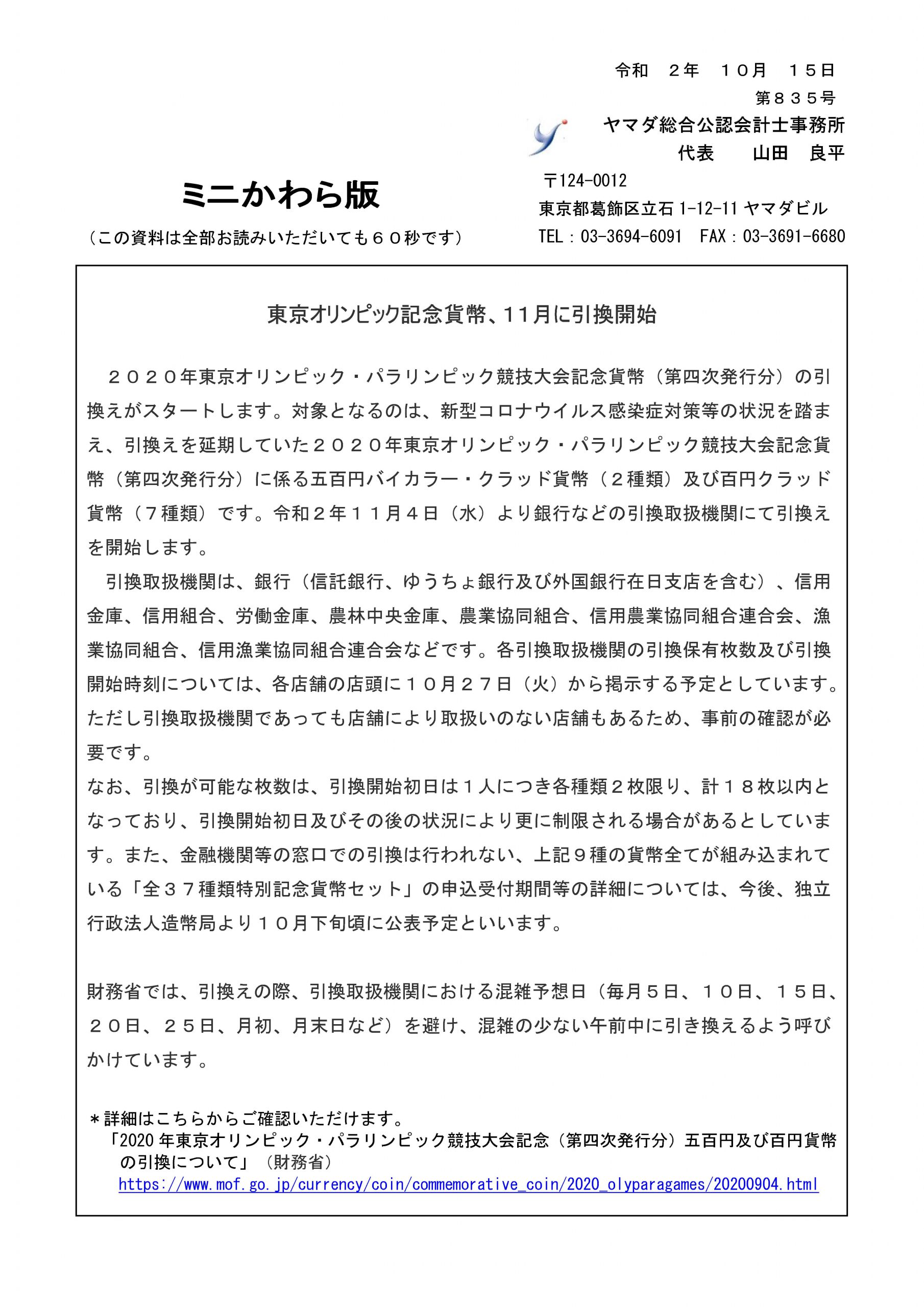 令和　２年　１０月　１５日

第８３５号

ヤマダ総合公認会計士事務所

代表　　山田　良平

〒124-0012

東京都葛飾区立石 1-12-11 ヤマダビル

TEL：03-3694-6091　FAX：03-3691-6680

ミニかわら版

（この資料は全部お読みいただいても６０秒です）

東京オリンピック記念貨幣、11月に引換開始

２０２０年東京オリンピック・パラリンピック競技大会記念貨幣（第四次発行分）の引換えがスタートします。対象となるのは、新型コロナウイルス感染症対策等の状況を踏まえ、引換えを延期していた２０２０年東京オリンピック・パラリンピック競技大会記念貨幣（第四次発行分）に係る五百円バイカラー・クラッド貨幣（２種類）及び百円クラッド貨幣（７種類）です。令和２年１１月４日（水）より銀行などの引換取扱機関にて引換えを開始します。

引換取扱機関は、銀行（信託銀行、ゆうちょ銀行及び外国銀行在日支店を含む）、信用金庫、信用組合、労働金庫、農林中央金庫、農業協同組合、信用農業協同組合連合会、漁業協同組合、信用漁業協同組合連合会などです。各引換取扱機関の引換保有枚数及び引換開始時刻については、各店舗の店頭に１０月２７日（火）から掲示する予定としています。ただし引換取扱機関であっても店舗により取扱いのない店舗もあるため、事前の確認が必要です。

なお、引換が可能な枚数は、引換開始初日は１人につき各種類２枚限り、計１８枚以内となっており、引換開始初日及びその後の状況により更に制限される場合があるとしています。また、金融機関等の窓口での引換は行われない、上記９種の貨幣全てが組み込まれている「全３７種類特別記念貨幣セット」の申込受付期間等の詳細については、今後、独立行政法人造幣局より１０月下旬頃に公表予定といいます。

財務省では、引換えの際、引換取扱機関における混雑予想日（毎月５日、１０日、１５日、２０日、２５日、月初、月末日など）を避け、混雑の少ない午前中に引き換えるよう呼びかけています。

＊詳細はこちらからご確認いただけます。

「2020 年東京オリンピック・パラリンピック競技大会記念（第四次発行分）五百円及び百円貨幣の引換について」（財務省）

https://www.mof.go.jp/currency/coin/commemorative_coin/2020_olyparagames/20200904.html